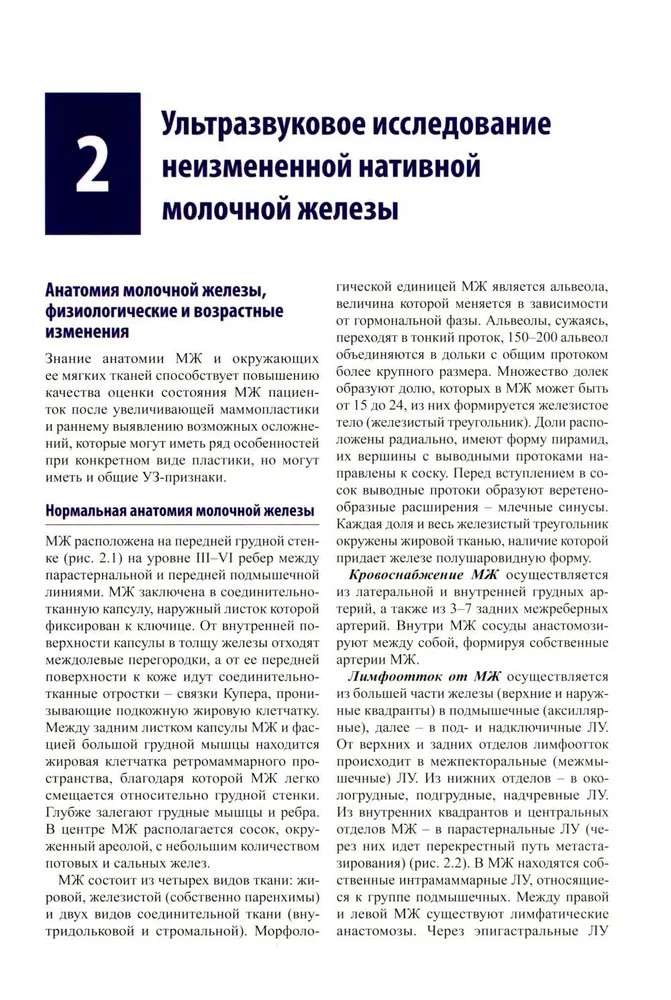 2

Ультразвуковое исследование неизмененной нативной молочной железы

Анатомия молочной железы, физиологические и возрастные изменения

Знание анатомии МЖ и окружающих ее мягких тканей способствует повышению качества оценки состояния МЖ пациенток после увеличивающей маммопластики и раннему выявлению возможных осложнений, которые могут иметь ряд особенностей при конкретном виде пластики, но могут иметь и общие УЗ-признаки.

Нормальная анатомия молочной железы

МЖ расположена на передней грудной стенке (рис. 2.1) на уровне III–VI ребер между парастернальной и передней подмышечной линиями. МЖ заключена в соединительнотканную капсулу, наружный листок которой фиксирован к ключице. От внутренней поверхности капсулы в толщу железы отходят междолевые перегородки, а от ее передней поверхности к коже идут соединительнотканные отростки – связки Купера, пронизывающие подкожную жировую клетчатку. Между задним листком капсулы МЖ и фасцией большой грудной мышцы находится жировая клетчатка ретромаммарного пространства, благодаря которой МЖ легко смещается относительно грудной стенки. Глубже залегают грудные мышцы и ребра. В центре МЖ располагается сосок, окруженный ареолой, с небольшим количеством потовых и сальных желез.

МЖ состоит из четырех видов ткани: жировой, железистой (собственно паренхимы) и двух видов соединительной ткани (внутридольковой и стромальной). Морфологической единицей МЖ является альвеола, величина которой меняется в зависимости от гормональной фазы. Альвеолы, сужаясь, переходят в тонкий проток, 150–200 альвеол объединяются в дольки с общим протоком более крупного размера. Множество долек образуют долю, которых в МЖ может быть от 15 до 24, из них формируется железистое тело (железистый треугольник). Доли расположены радиально, имеют форму пирамид, их вершины с выводными протоками направлены к соску. Перед вступлением в сосок выводные протоки образуют веретенообразные расширения – млечные синусы. Каждая доля и весь железистый треугольник окружены жировой тканью, наличие которой придает железе полушаровидную форму.

Кровоснабжение МЖ осуществляется из латеральной и внутренней грудных артерий, а также из 3–7 задних межреберных артерий. Внутри МЖ сосуды анастомозируют между собой, формируя собственные артерии МЖ.

Лимфоотток от МЖ осуществляется из большей части железы (верхние и наружные квадранты) в подмышечные (аксиллярные), далее – в под- и надключичные ЛУ. От верхних и задних отделов лимфоотток происходит в межпекторальные (межмышечные) ЛУ. Из нижних отделов – в окологрудные, подгрудные, надчревные ЛУ. Из внутренних квадрантов и центральных отделов МЖ – в парастернальные ЛУ (через них идет перекрестный путь метастазирования) (рис. 2.2). В МЖ находятся собственные интрамаммарные ЛУ, относящиеся к группе подмышечных. Между правой и левой МЖ существуют лимфатические анастомозы. Через эпигастральные ЛУ